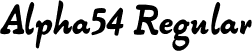 Alpha54 Regular